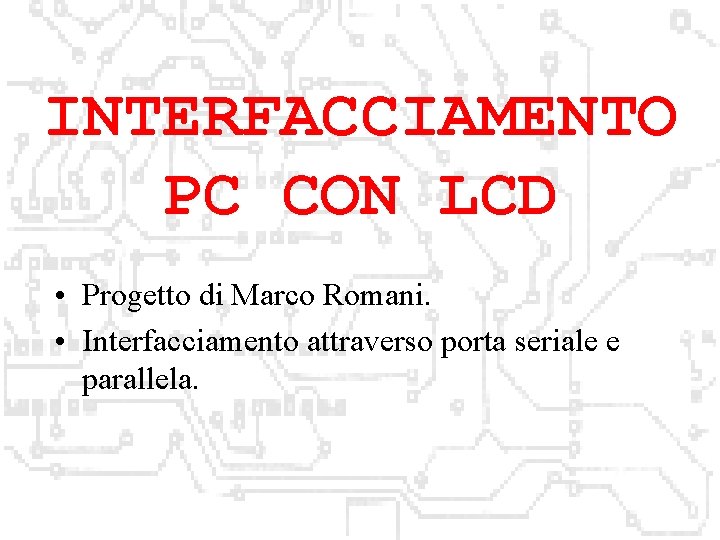 INTERFACCIAMENTO PC CON LCD

• Progetto di Marco Romani.
• Interfacciamento attraverso porta seriale e parallela.